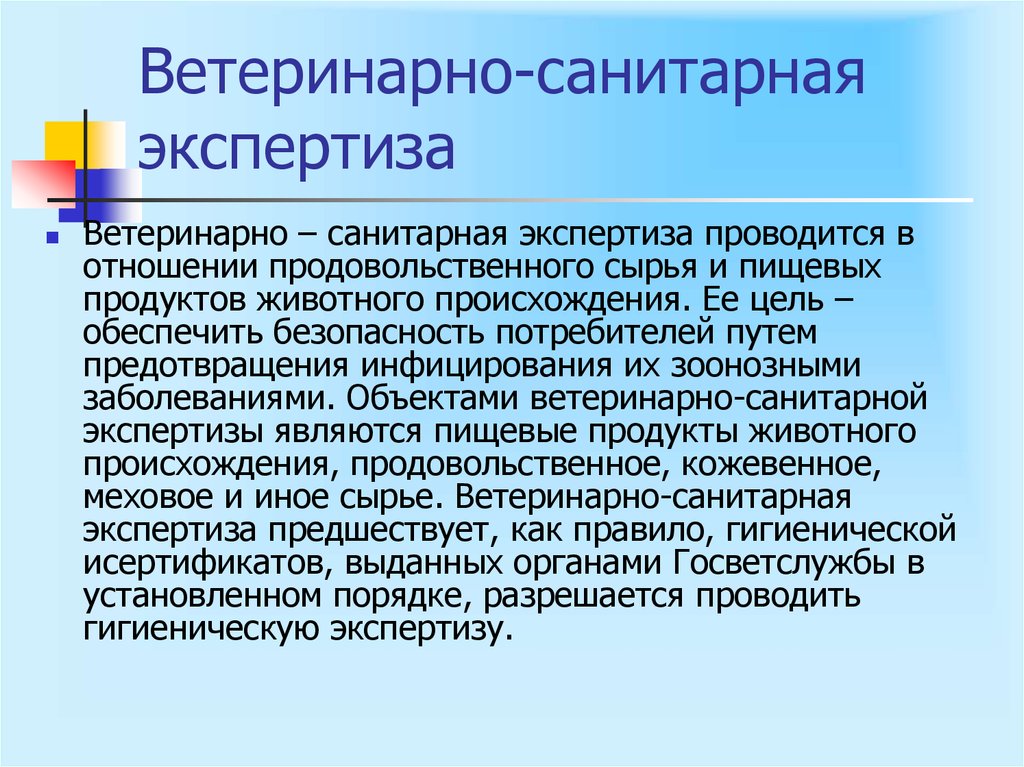 Ветеринарно-санитарная экспертиза

Ветеринарно – санитарная экспертиза проводится в отношении продовольственного сырья и пищевых продуктов животного происхождения. Ее цель – обеспечить безопасность потребителей путем предотвращения инфицирования их зоонозными заболеваниями. Объектами ветеринарно-санитарной экспертизы являются пищевые продукты животного происхождения, продовольственное, кожевенное, меховое и иное сырье. Ветеринарно-санитарная экспертиза предшествует, как правило, гигиенической исертификатов, выданных органами Госветслужбы в установленном порядке, разрешается проводить гигиеническую экспертизу.